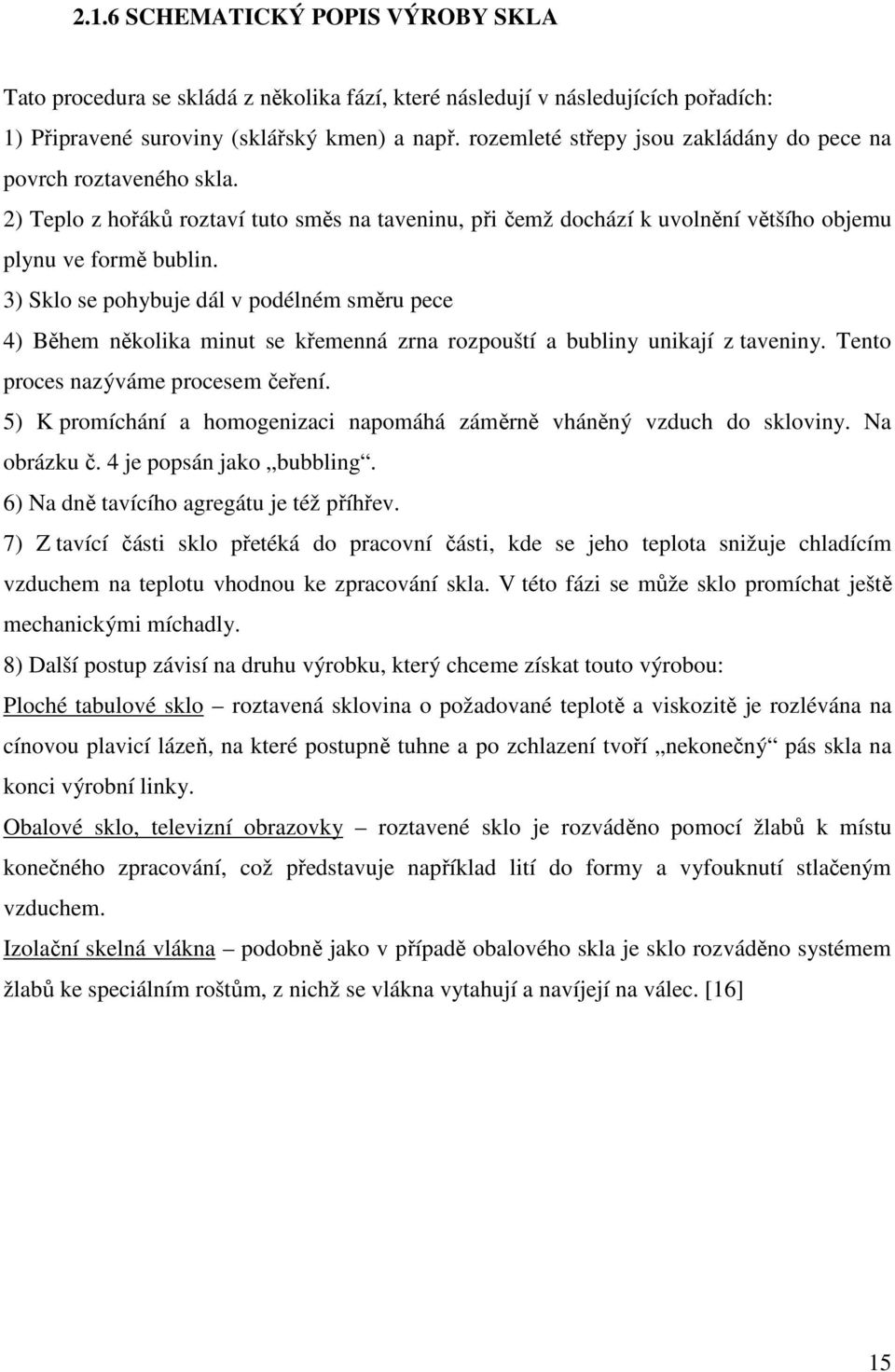 2.1.6 SCHEMATICKÝ POPIS VÝROBY SKLA

Tato procedura se skládá z několika fází, které následují v následujících pořadích:
1) Připravené suroviny (sklářský kmen) a např. rozemleté střepy jsou zakládány do pece na povrch roztaveného skla.
2) Teplo z hořáků roztaví tuto směs na taveninu, při čemž dochází k uvolnění většího objemu plynu ve formě bublin.
3) Sklo se pohybuje dál v podélném směru pece
4) Během několika minut se křemenná zrna rozpouští a bubliny unikají z taveniny. Tento proces nazýváme procesem čeření.
5) K promíchání a homogenizaci napomáhá záměrně vháněný vzduch do skloviny. Na obrázku č. 4 je popsán jako „bubbling“.
6) Na dně tavícího agregátu je též příhřev.
7) Z tavící části sklo přetéká do pracovní části, kde se jeho teplota snižuje chladícím vzduchem na teplotu vhodnou ke zpracování skla. V této fázi se může sklo promíchat ještě mechanickými míchadly.
8) Další postup závisí na druhu výrobku, který chceme získat touto výrobou:
Ploché tabulové sklo – roztavená sklovina o požadované teplotě a viskozitě je rozlévána na cínovou plavicí lázeň, na které postupně tuhne a po zchlazení tvoří „nekonečný“ pás skla na konci výrobní linky.
Obalové sklo, televizní obrazovky – roztavené sklo je rozváděno pomocí žlabů k místu konečného zpracování, což představuje například lití do formy a vyfouknutí stlačeným vzduchem.
Izolační skelná vlákna – podobně jako v případě obalového skla je sklo rozváděno systémem žlabů ke speciálním roštům, z nichž se vlákna vytahují a navíjejí na válec. [16]

15